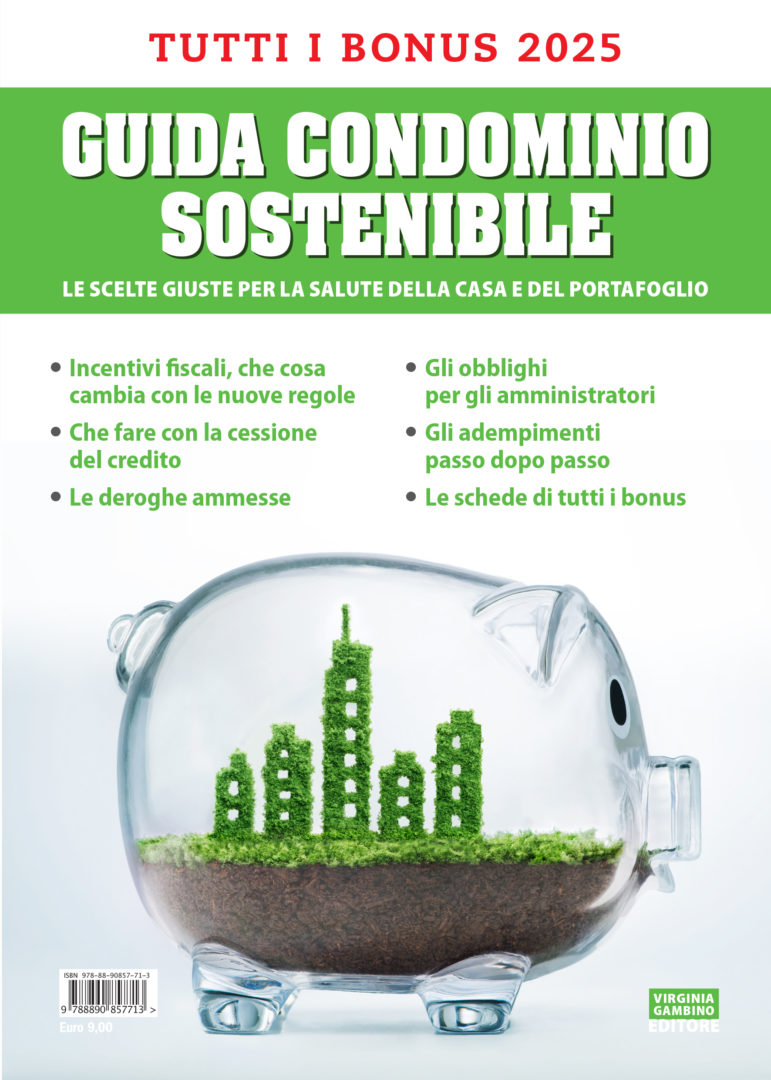 TUTTI I BONUS 2025

GUIDA CONDOMINIO SOSTENIBILE

LE SCELTE GIUSTE PER LA SALUTE DELLA CASA E DEL PORTAFOGLIO

• Incentivi fiscali, che cosa cambia con le nuove regole

• Che fare con la cessione del credito

• Le deroghe ammesse

• Gli obblighi per gli amministratori

• Gli adempimenti passo dopo passo

• Le schede di tutti i bonus

ISBN 978-88-90857-71-3

9 788890 857713 >

Euro 9,00

VIRGINIA GAMBINO EDITORE